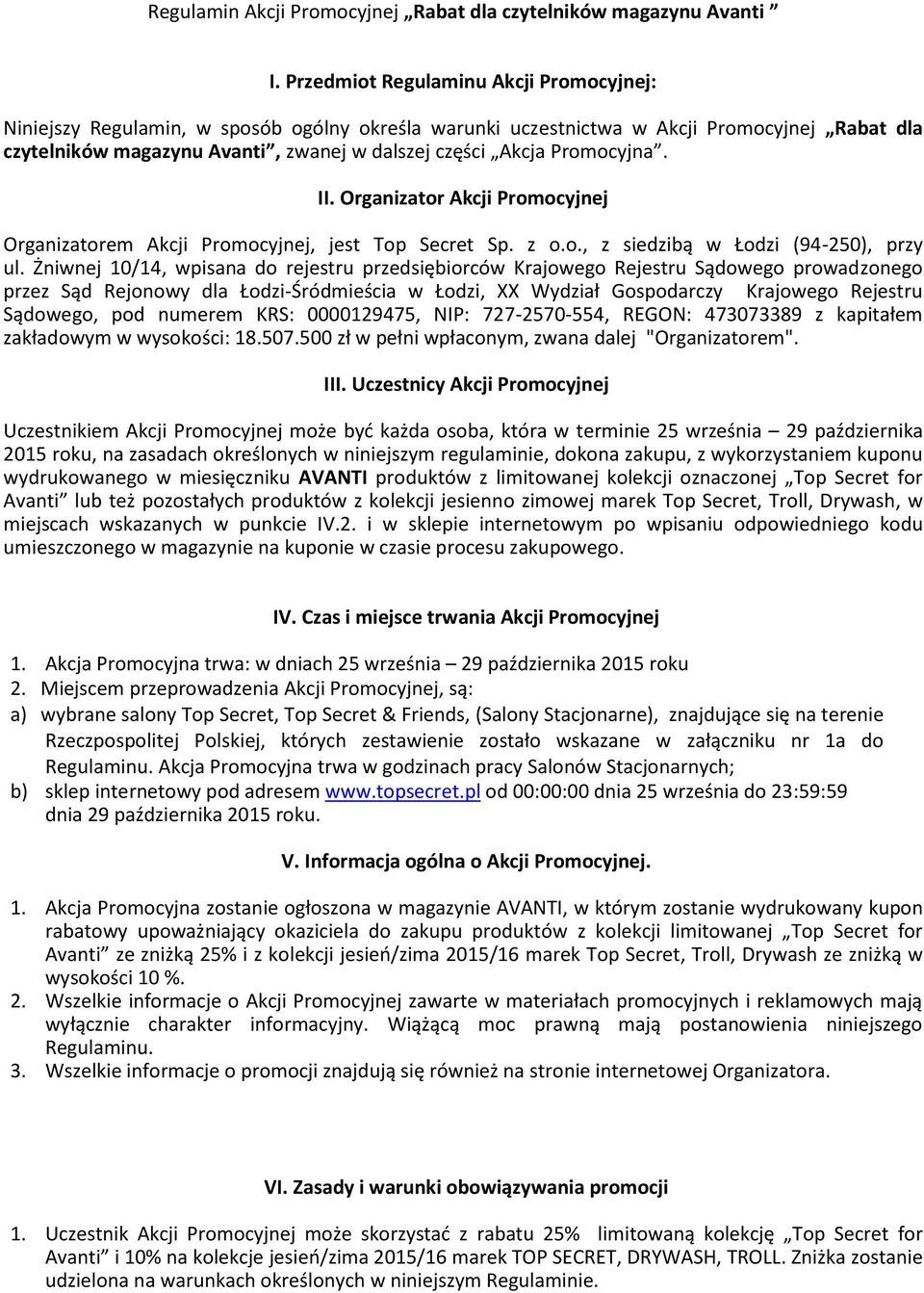 Regulamin Akcji Promocyjnej „Rabat dla czytelników magazynu Avanti ”

I. Przedmiot Regulaminu Akcji Promocyjnej:

Niniejszy Regulamin, w sposób ogólny określa warunki uczestnictwa w Akcji Promocyjnej „Rabat dla czytelników magazynu Avanti”, zwanej w dalszej części „Akcja Promocyjna”.

II. Organizator Akcji Promocyjnej

Organizatorem Akcji Promocyjnej, jest Top Secret Sp. z o.o., z siedzibą w Łodzi (94-250), przy ul. Żniwnej 10/14, wpisana do rejestru przedsiębiorców Krajowego Rejestru Sądowego prowadzonego przez Sąd Rejonowy dla Łodzi-Śródmieścia w Łodzi, XX Wydział Gospodarczy Krajowego Rejestru Sądowego, pod numerem KRS: 0000129475, NIP: 727-2570-554, REGON: 473073389 z kapitałem zakładowym w wysokości: 18.507.500 zł w pełni wpłaconym, zwana dalej "Organizatorem".

III. Uczestnicy Akcji Promocyjnej

Uczestnikiem Akcji Promocyjnej może być każda osoba, która w terminie 25 września – 29 października 2015 roku, na zasadach określonych w niniejszym regulaminie, dokona zakupu, z wykorzystaniem kuponu wydrukowanego w miesięczniku AVANTI produktów z limitowanej kolekcji oznaczonej „Top Secret for Avanti” lub też pozostałych produktów z kolekcji jesienno zimowej marek Top Secret, Troll, Drywash, w miejscach wskazanych w punkcie IV.2. i w sklepie internetowym po wpisaniu odpowiedniego kodu umieszczonego w magazynie na kuponie w czasie procesu zakupowego.

IV. Czas i miejsce trwania Akcji Promocyjnej

1. Akcja Promocyjna trwa: w dniach 25 września – 29 października 2015 roku
2. Miejscem przeprowadzenia Akcji Promocyjnej, są:
a) wybrane salony Top Secret, Top Secret & Friends, (Salony Stacjonarne), znajdujące się na terenie Rzeczpospolitej Polskiej, których zestawienie zostało wskazane w załączniku nr 1a do Regulaminu. Akcja Promocyjna trwa w godzinach pracy Salonów Stacjonarnych;
b) sklep internetowy pod adresem www.topsecret.pl od 00:00:00 dnia 25 września do 23:59:59 dnia 29 października 2015 roku.

V. Informacja ogólna o Akcji Promocyjnej.

1. Akcja Promocyjna zostanie ogłoszona w magazynie AVANTI, w którym zostanie wydrukowany kupon rabatowy upoważniający okaziciela do zakupu produktów z kolekcji limitowanej „Top Secret for Avanti” ze zniżką 25% i z kolekcji jesień/zima 2015/16 marek Top Secret, Troll, Drywash ze zniżką w wysokości 10 %.
2. Wszelkie informacje o Akcji Promocyjnej zawarte w materiałach promocyjnych i reklamowych mają wyłącznie charakter informacyjny. Wiążącą moc prawną mają postanowienia niniejszego Regulaminu.
3. Wszelkie informacje o promocji znajdują się również na stronie internetowej Organizatora.

VI. Zasady i warunki obowiązywania promocji

1. Uczestnik Akcji Promocyjnej może skorzystać z rabatu 25% limitowaną kolekcję „Top Secret for Avanti” i 10% na kolekcje jesień/zima 2015/16 marek TOP SECRET, DRYWASH, TROLL. Zniżka zostanie udzielona na warunkach określonych w niniejszym Regulaminie.